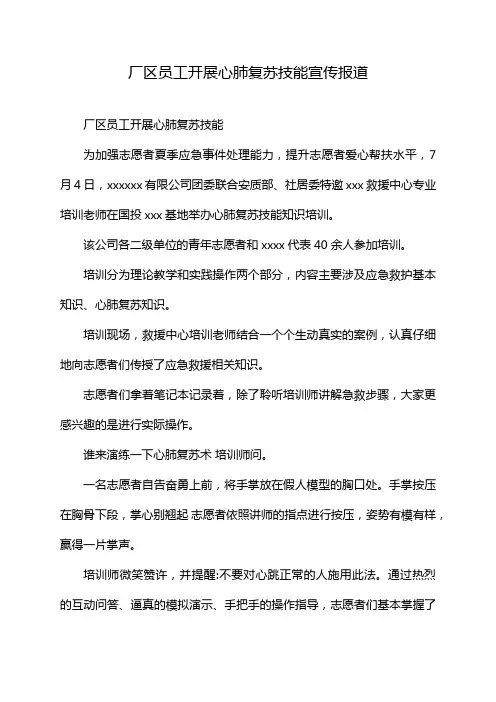 厂区员工开展心肺复苏技能宣传报道

厂区员工开展心肺复苏技能

为加强志愿者夏季应急事件处理能力，提升志愿者爱心帮扶水平，7月4日，xxxxxx有限公司团委联合安质部、社居委特邀xxx救援中心专业培训老师在国投xxx基地举办心肺复苏技能知识培训。

该公司各二级单位的青年志愿者和xxxx代表40余人参加培训。

培训分为理论教学和实践操作两个部分，内容主要涉及应急救护基本知识、心肺复苏知识。

培训现场，救援中心培训老师结合一个个生动真实的案例，认真仔细地向志愿者们传授了应急救援相关知识。

志愿者们拿着笔记本记录着，除了聆听培训师讲解急救步骤，大家更感兴趣的是进行实际操作。

谁来演练一下心肺复苏术 培训师问。

一名志愿者自告奋勇上前，将手掌放在假人模型的胸口处。手掌按压在胸骨下段，掌心别翘起 志愿者依照讲师的指点进行按压，姿势有模有样，赢得一片掌声。

培训师微笑赞许，并提醒:不要对心跳正常的人施用此法。通过热烈的互动问答、逼真的模拟演示、手把手的操作指导，志愿者们基本掌握了